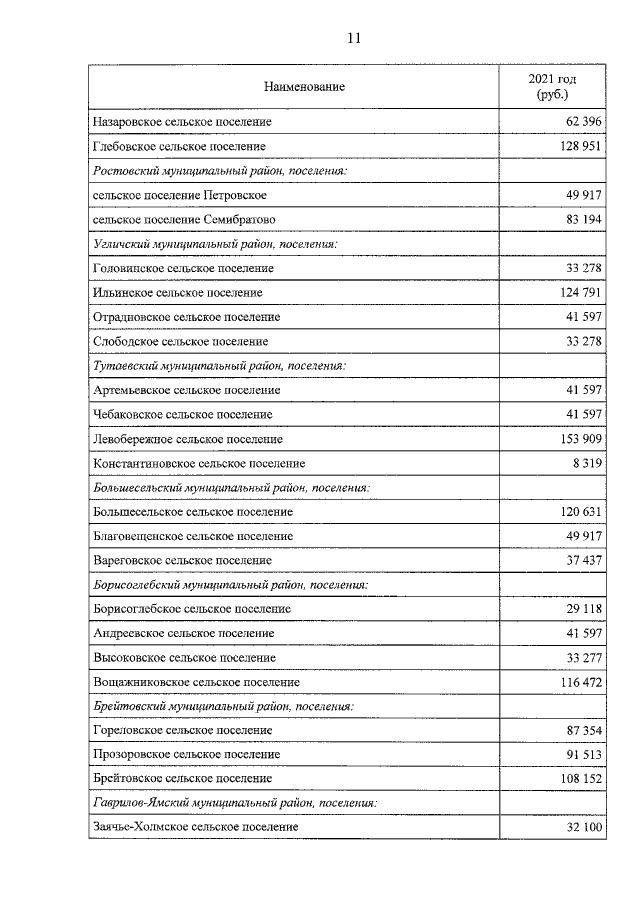 11

| Наименование | 2021 год (руб.) |
|---|---|
| Назаровское сельское поселение | 62 396 |
| Глебовское сельское поселение | 128 951 |
| Ростовский муниципальный район, поселения: | |
| сельское поселение Петровское | 49 917 |
| сельское поселение Семибратово | 83 194 |
| Угличский муниципальный район, поселения: | |
| Головинское сельское поселение | 33 278 |
| Ильинское сельское поселение | 124 791 |
| Отрадновское сельское поселение | 41 597 |
| Слободское сельское поселение | 33 278 |
| Тутаевский муниципальный район, поселения: | |
| Артемьевское сельское поселение | 41 597 |
| Чебаковское сельское поселение | 41 597 |
| Левобережное сельское поселение | 153 909 |
| Константиновское сельское поселение | 8 319 |
| Большесельский муниципальный район, поселения: | |
| Большесельское сельское поселение | 120 631 |
| Благовещенское сельское поселение | 49 917 |
| Вареговское сельское поселение | 37 437 |
| Борисоглебский муниципальный район, поселения: | |
| Борисоглебское сельское поселение | 29 118 |
| Андреевское сельское поселение | 41 597 |
| Высоковское сельское поселение | 33 277 |
| Вощажниковское сельское поселение | 116 472 |
| Брейтовский муниципальный район, поселения: | |
| Гореловское сельское поселение | 87 354 |
| Прозоровское сельское поселение | 91 513 |
| Брейтовское сельское поселение | 108 152 |
| Гаврилов-Ямский муниципальный район, поселения: | |
| Заячье-Холмское сельское поселение | 32 100 |